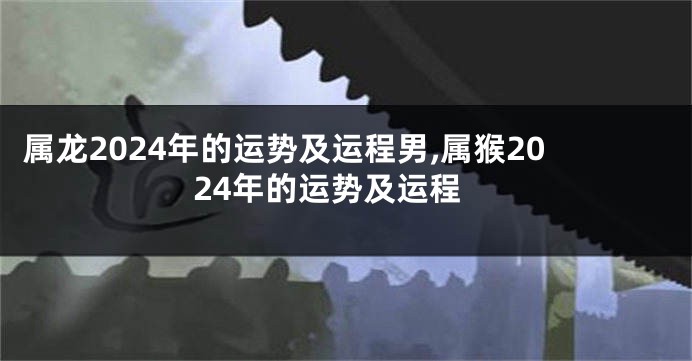 属龙2024年的运势及运程男,属猴2024年的运势及运程